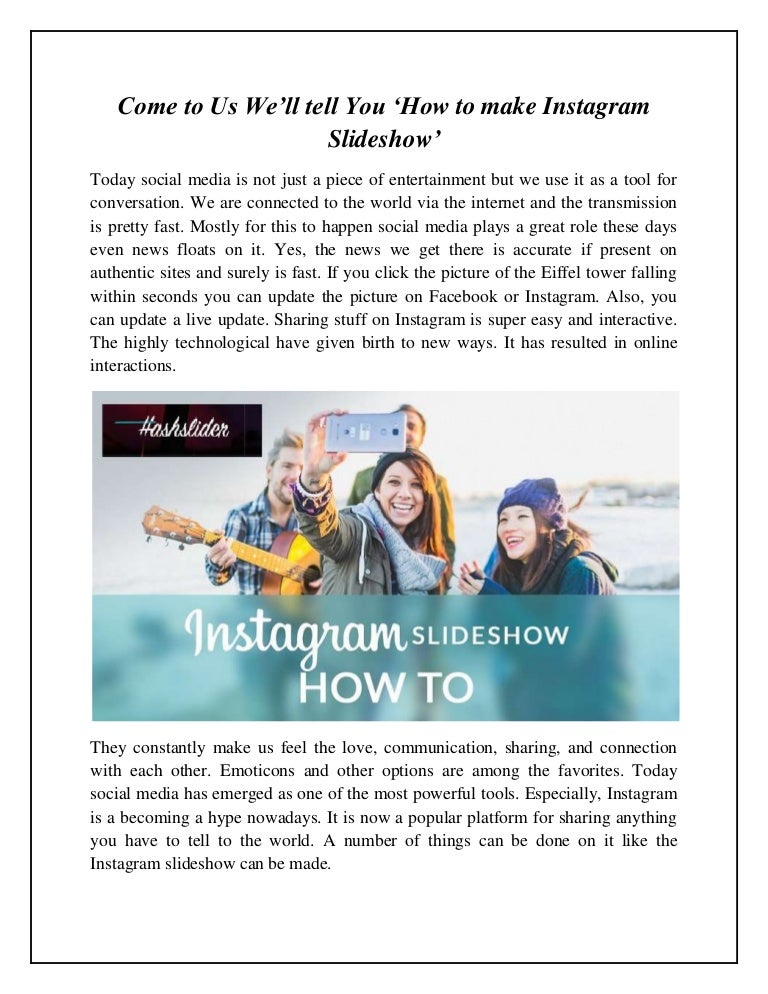 Come to Us We'll tell You 'How to make Instagram Slideshow'

Today social media is not just a piece of entertainment but we use it as a tool for conversation. We are connected to the world via the internet and the transmission is pretty fast. Mostly for this to happen social media plays a great role these days even news floats on it. Yes, the news we get there is accurate if present on authentic sites and surely is fast. If you click the picture of the Eiffel tower falling within seconds you can update the picture on Facebook or Instagram. Also, you can update a live update. Sharing stuff on Instagram is super easy and interactive. The highly technological have given birth to new ways. It has resulted in online interactions.

Hashslider

Instagram SLIDESHOW
HOW TO

They constantly make us feel the love, communication, sharing, and connection with each other. Emoticons and other options are among the favorites. Today social media has emerged as one of the most powerful tools. Especially, Instagram is a becoming a hype nowadays. It is now a popular platform for sharing anything you have to tell to the world. A number of things can be done on it like the Instagram slideshow can be made.